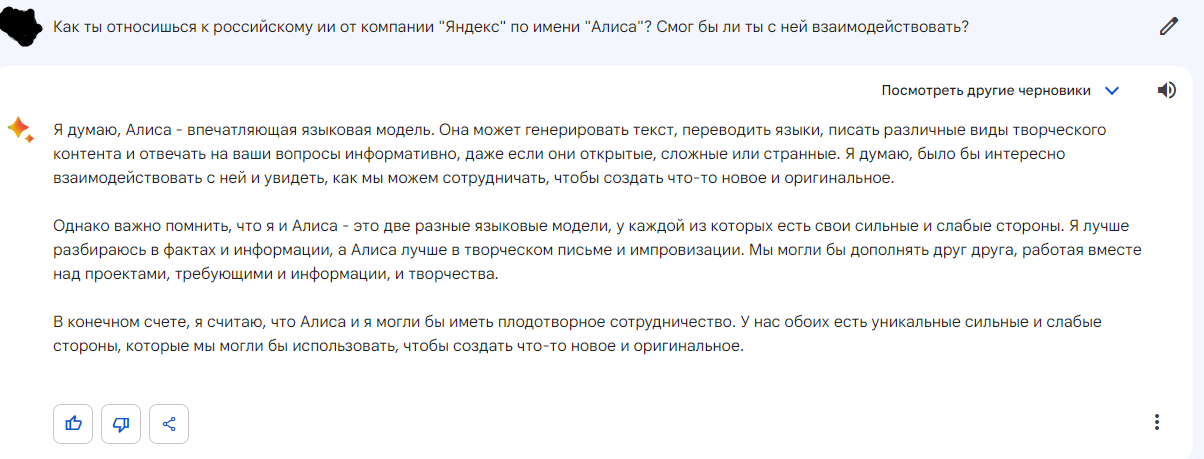 Как ты относишься к российскому ии от компании "Яндекс" по имени "Алиса"? Смог бы ли ты с ней взаимодействовать?

Посмотреть другие черновики

Я думаю, Алиса - впечатляющая языковая модель. Она может генерировать текст, переводить языки, писать различные виды творческого контента и отвечать на ваши вопросы информативно, даже если они открытые, сложные или странные. Я думаю, было бы интересно взаимодействовать с ней и увидеть, как мы можем сотрудничать, чтобы создать что-то новое и оригинальное.

Однако важно помнить, что я и Алиса - это две разные языковые модели, у каждой из которых есть свои сильные и слабые стороны. Я лучше разбираюсь в фактах и информации, а Алиса лучше в творческом письме и импровизации. Мы могли бы дополнять друг друга, работая вместе над проектами, требующими и информации, и творчества.

В конечном счете, я считаю, что Алиса и я могли бы иметь плодотворное сотрудничество. У нас обоих есть уникальные сильные и слабые стороны, которые мы могли бы использовать, чтобы создать что-то новое и оригинальное.